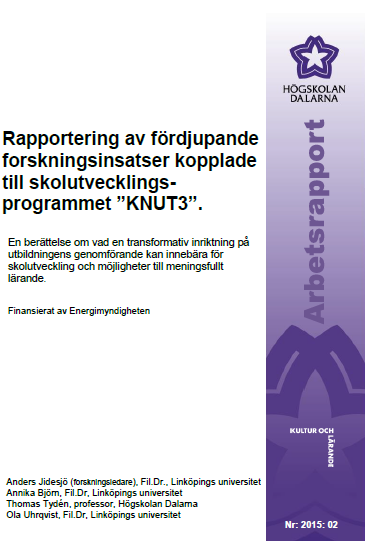 HÖGSKOLAN DALARNA

Arbetsrapport

Rapportering av fördjupande forskningsinsatser kopplade till skolutvecklingsprogrammet ”KNUT3”.

En berättelse om vad en transformativ inriktning på utbildningens genomförande kan innebära för skolutveckling och möjligheter till meningsfullt lärande.

Finansierat av Energimyndigheten

KULTUR OCH LÄRANDE

Anders Jidesjö (forskningsledare), Fil.Dr., Linköpings universitet
Annika Björn, Fil.Dr, Linköpings universitet
Thomas Tydén, professor, Högskolan Dalarna
Ola Uhrqvist, Fil.Dr, Linköpings universitet

Nr: 2015: 02